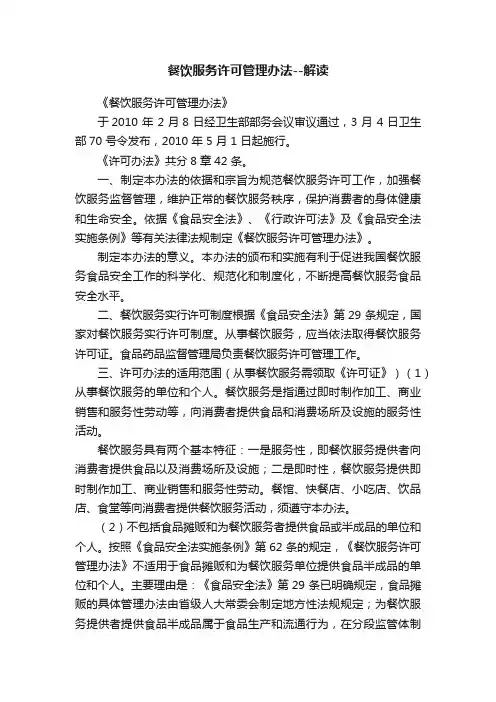 餐饮服务许可管理办法--解读

《餐饮服务许可管理办法》

于 2010 年 2 月 8 日经卫生部部务会议审议通过，3 月 4 日卫生部 70 号令发布，2010 年 5 月 1 日起施行。

《许可办法》共分 8 章 42 条。

一、制定本办法的依据和宗旨为规范餐饮服务许可工作，加强餐饮服务监督管理，维护正常的餐饮服务秩序，保护消费者的身体健康和生命安全。依据《食品安全法》、《行政许可法》及《食品安全法实施条例》等有关法律法规制定《餐饮服务许可管理办法》。

制定本办法的意义。本办法的颁布和实施有利于促进我国餐饮服务食品安全工作的科学化、规范化和制度化，不断提高餐饮服务食品安全水平。

二、餐饮服务实行许可制度根据《食品安全法》第 29 条规定，国家对餐饮服务实行许可制度。从事餐饮服务，应当依法取得餐饮服务许可证。食品药品监督管理局负责餐饮服务许可管理工作。

三、许可办法的适用范围（从事餐饮服务需领取《许可证》）（1）从事餐饮服务的单位和个人。餐饮服务是指通过即时制作加工、商业销售和服务性劳动等，向消费者提供食品和消费场所及设施的服务性活动。

餐饮服务具有两个基本特征：一是服务性，即餐饮服务提供者向消费者提供食品以及消费场所及设施；二是即时性，餐饮服务提供即时制作加工、商业销售和服务性劳动。餐馆、快餐店、小吃店、饮品店、食堂等向消费者提供餐饮服务活动，须遵守本办法。

（2）不包括食品摊贩和为餐饮服务者提供食品或半成品的单位和个人。按照《食品安全法实施条例》第 62 条的规定，《餐饮服务许可管理办法》不适用于食品摊贩和为餐饮服务单位提供食品半成品的单位和个人。主要理由是：《食品安全法》第 29 条已明确规定，食品摊贩的具体管理办法由省级人大常委会制定地方性法规规定；为餐饮服务提供者提供食品半成品属于食品生产和流通行为，在分段监管体制